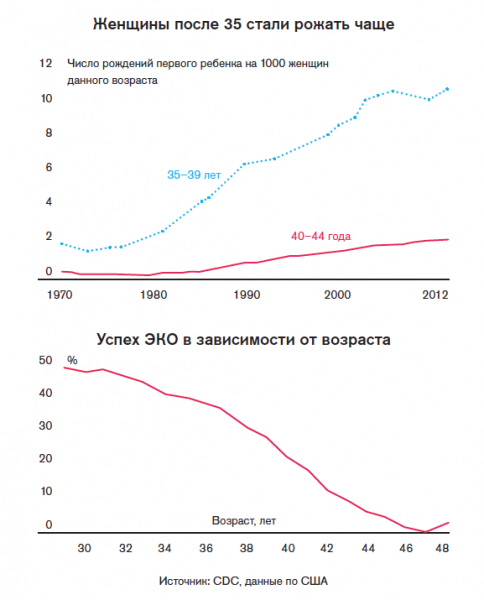 Женщины после 35 стали рожать чаще

12 Число рождений первого ребенка на 1000 женщин данного возраста

10

8

6

4

2

0

35–39 лет

40–44 года

1970 1980 1990 2000 2012

Успех ЭКО в зависимости от возраста

50 %

40

30

20

10

0

Возраст, лет

30 32 34 36 38 40 42 44 46 48

Источник: CDC, данные по США